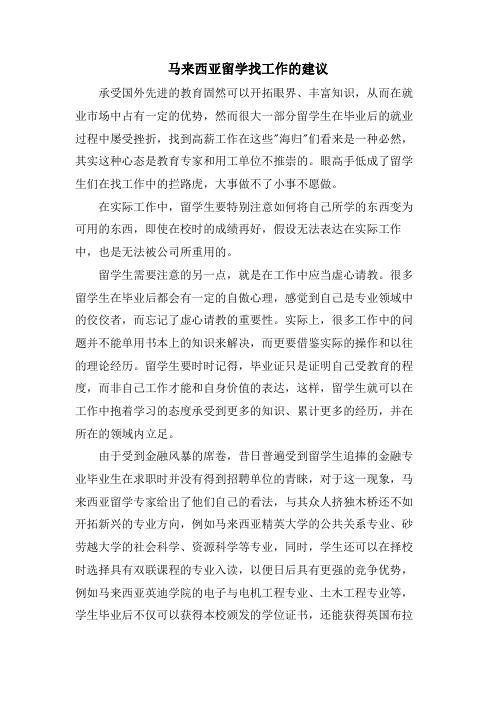 马来西亚留学找工作的建议

承受国外先进的教育固然可以开拓眼界、丰富知识，从而在就业市场中占有一定的优势，然而很大一部分留学生在毕业后的就业过程中屡受挫折，找到高薪工作在这些"海归"们看来是一种必然，其实这种心态是教育专家和用工单位不推崇的。眼高手低成了留学生们在找工作中的拦路虎，大事做不了小事不愿做。

在实际工作中，留学生要特别注意如何将自己所学的东西变为可用的东西，即使在校时的成绩再好，假设无法表达在实际工作中，也是无法被公司所重用的。

留学生需要注意的另一点，就是在工作中应当虚心请教。很多留学生在毕业后都会有一定的自傲心理，感觉到自己是专业领域中的佼佼者，而忘记了虚心请教的重要性。实际上，很多工作中的问题并不能单用书本上的知识来解决，而更要借鉴实际的操作和以往的理论经历。留学生要时时记得，毕业证只是证明自己受教育的程度，而非自己工作才能和自身价值的表达，这样，留学生就可以在工作中抱着学习的态度承受到更多的知识、累计更多的经历，并在所在的领域内立足。

由于受到金融风暴的席卷，昔日普遍受到留学生追捧的金融专业毕业生在求职时并没有得到招聘单位的青睐，对于这一现象，马来西亚留学专家给出了他们自己的看法，与其众人挤独木桥还不如开拓新兴的专业方向，例如马来西亚精英大学的公共关系专业、砂劳越大学的社会科学、资源科学等专业，同时，学生还可以在择校时选择具有双联课程的专业入读，以便日后具有更强的竞争优势，例如马来西亚英迪学院的电子与电机工程专业、土木工程专业等，学生毕业后不仅可以获得本校颁发的学位证书，还能获得英国布拉